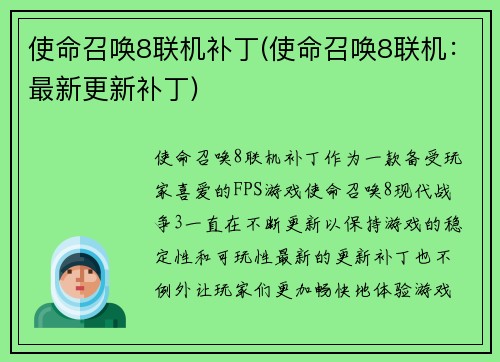 使命召唤8联机补丁(使命召唤8联机：最新更新补丁)

使命召唤8联机补丁作为一款备受玩家喜爱的FPS游戏使命召唤8现代战争3一直在不断更新以保持游戏的稳定性和可玩性最新的更新补丁也不例外让玩家们更加畅快地体验游戏